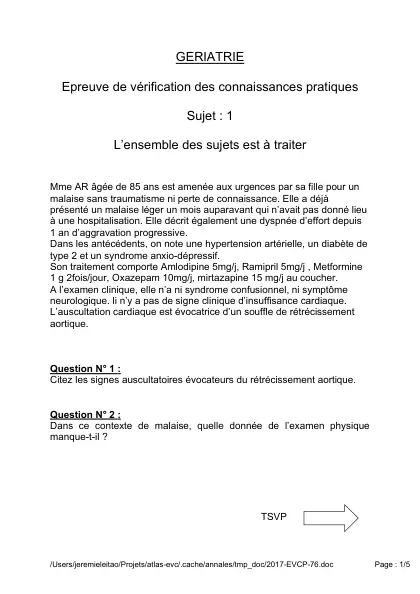 GERIATRIE

Epreuve de vérification des connaissances pratiques

Sujet : 1

L'ensemble des sujets est à traiter

Mme AR âgée de 85 ans est amenée aux urgences par sa fille pour un malaise sans traumatisme ni perte de connaissance. Elle a déjà présenté un malaise léger un mois auparavant qui n'avait pas donné lieu à une hospitalisation. Elle décrit également une dyspnée d'effort depuis 1 an d'aggravation progressive.
Dans les antécédents, on note une hypertension artérielle, un diabète de type 2 et un syndrome anxio-dépressif.
Son traitement comporte Amlodipine 5mg/j, Ramipril 5mg/j , Metformine 1 g 2fois/jour, Oxazepam 10mg/j, mirtazapine 15 mg/j au coucher.
A l'examen clinique, elle n'a ni syndrome confusionnel, ni symptôme neurologique. Il n'y a pas de signe clinique d'insuffisance cardiaque. L'auscultation cardiaque est évocatrice d'un souffle de rétrécissement aortique.

Question N° 1 :
Citez les signes auscultatoires évocateurs du rétrécissement aortique.

Question N° 2 :
Dans ce contexte de malaise, quelle donnée de l'examen physique manque-t-il ?

TSVP

/Users/jeremieleitao/Projets/atlas-evc/.cache/annales/tmp_doc/2017-EVCP-76.doc Page : 1/5